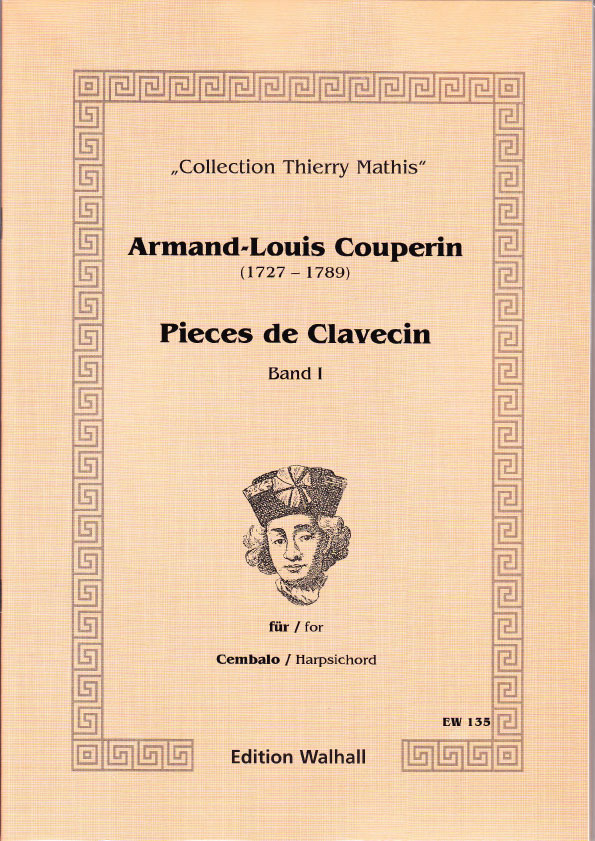 „Collection Thierry Mathis“

Armand-Louis Couperin
(1727 – 1789)

Pieces de Clavecin

Band I

für / for

Cembalo / Harpsichord

EW 135

Edition Walhall